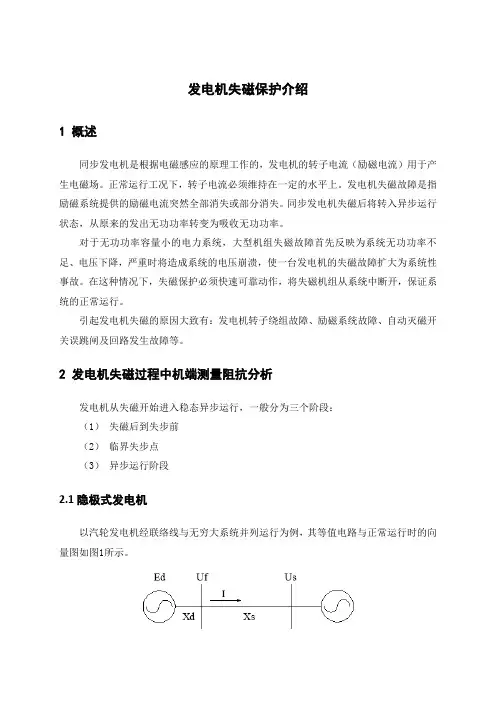 发电机失磁保护介绍

1 概述

同步发电机是根据电磁感应的原理工作的，发电机的转子电流（励磁电流）用于产生电磁场。正常运行工况下，转子电流必须维持在一定的水平上。发电机失磁故障是指励磁系统提供的励磁电流突然全部消失或部分消失。同步发电机失磁后将转入异步运行状态，从原来的发出无功功率转变为吸收无功功率。

对于无功功率容量小的电力系统，大型机组失磁故障首先反映为系统无功功率不足、电压下降，严重时将造成系统的电压崩溃，使一台发电机的失磁故障扩大为系统性事故。在这种情况下，失磁保护必须快速可靠动作，将失磁机组从系统中断开，保证系统的正常运行。

引起发电机失磁的原因大致有：发电机转子绕组故障、励磁系统故障、自动灭磁开关误跳闸及回路发生故障等。

2 发电机失磁过程中机端测量阻抗分析

发电机从失磁开始进入稳态异步运行，一般分为三个阶段：

（1） 失磁后到失步前

（2） 临界失步点

（3） 异步运行阶段

2.1 隐极式发电机

以汽轮发电机经联络线与无穷大系统并列运行为例，其等值电路与正常运行时的向量图如图1所示。

Ed Uf Us
I
Xd Xs